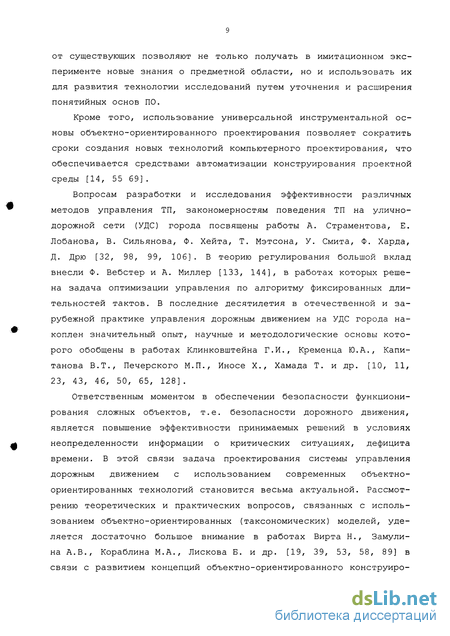 9

от существующих позволяют не только получать в имитационном эксперименте новые знания о предметной области, но и использовать их для развития технологии исследований путем уточнения и расширения понятийных основ ПО.

Кроме того, использование универсальной инструментальной основы объектно-ориентированного проектирования позволяет сократить сроки создания новых технологий компьютерного проектирования, что обеспечивается средствами автоматизации конструирования проектной среды [14, 55 69].

Вопросам разработки и исследования эффективности различных методов управления ТП, закономерностям поведения ТП на улично-дорожной сети (УДС) города посвящены работы А. Страментова, Е. Лобанова, В. Сильянова, Ф. Хейта, Т. Мэтсона, У. Смита, Ф. Харда, Д. Дрю [32, 98, 99, 106]. В теорию регулирования большой вклад внесли Ф. Вебстер и А. Миллер [133, 144], в работах которых решена задача оптимизации управления по алгоритму фиксированных длительностей тактов. В последние десятилетия в отечественной и зарубежной практике управления дорожным движением на УДС города накоплен значительный опыт, научные и методологические основы которого обобщены в работах Клинковштейна Г.И., Кременца Ю.А., Капитанова В.Т., Печерского М.П., Иносе Х., Хамада Т. и др. [10, 11, 23, 43, 46, 50, 65, 128].

Ответственным моментом в обеспечении безопасности функционирования сложных объектов, т.е. безопасности дорожного движения, является повышение эффективности принимаемых решений в условиях неопределенности информации о критических ситуациях, дефицита времени. В этой связи задача проектирования системы управления дорожным движением с использованием современных объектно-ориентированных технологий становится весьма актуальной. Рассмотрению теоретических и практических вопросов, связанных с использованием объектно-ориентированных (таксономических) моделей, уделяется достаточно большое внимание в работах Вирта Н., Замулина А.В., Кораблина М.А., Лискова Б. и др. [19, 39, 53, 58, 89] в связи с развитием концепций объектно-ориентированного конструиро-

dsLib.net
библиотека диссертаций